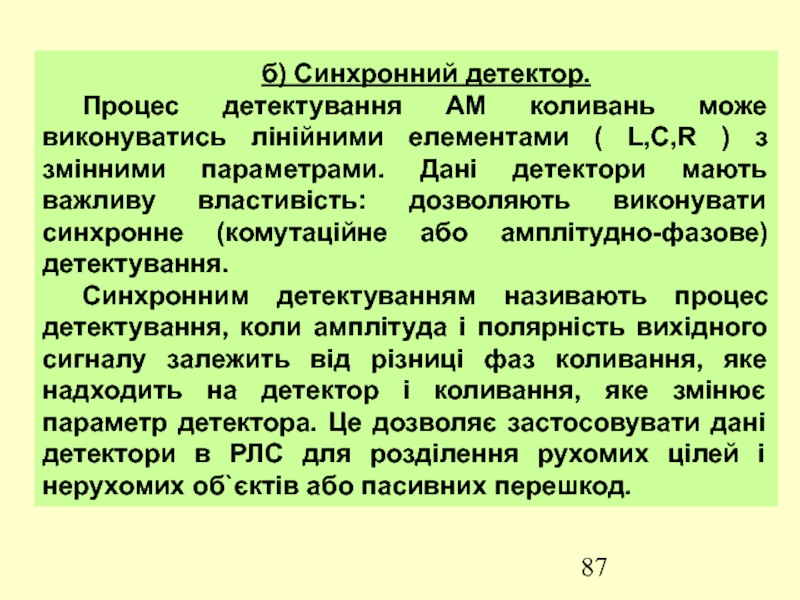 б) Синхронний детектор.

Процес детектування АМ коливань може виконуватись лінійними елементами ( L,C,R ) з змінними параметрами. Дані детектори мають важливу властивість: дозволяють виконувати синхронне (комутаційне або амплітудно-фазове) детектування.

Синхронним детектуванням називають процес детектування, коли амплітуда і полярність вихідного сигналу залежить від різниці фаз коливання, яке надходить на детектор і коливання, яке змінює параметр детектора. Це дозволяє застосовувати дані детектори в РЛС для розділення рухомих цілей і нерухомих об`єктів або пасивних перешкод.

87